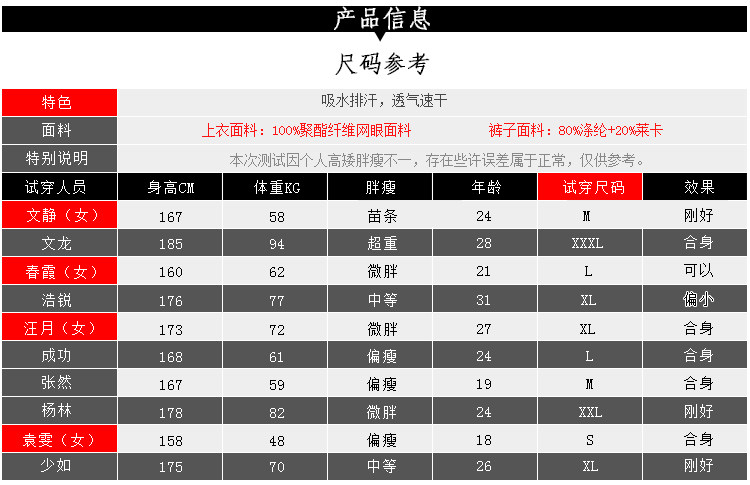 产品信息

尺码参考

特色
吸水排汗，透气速干

面料
上衣面料：100%聚酯纤维网眼面料 裤子面料：80%涤纶+20%莱卡

特别说明
本次测试因个人高矮胖瘦不一，存在些许误差属于正常，仅供参考。

| 试穿人员 | 身高CM | 体重KG | 胖瘦 | 年龄 | 试穿尺码 | 效果 |
|---|---|---|---|---|---|---|
| 文静（女） | 167 | 58 | 苗条 | 24 | M | 刚好 |
| 文龙 | 185 | 94 | 超重 | 28 | XXXL | 合身 |
| 春霞（女） | 160 | 62 | 微胖 | 21 | L | 可以 |
| 浩锐 | 176 | 77 | 中等 | 31 | XL | 偏小 |
| 汪月（女） | 173 | 72 | 微胖 | 27 | XL | 合身 |
| 成功 | 168 | 61 | 偏瘦 | 24 | L | 合身 |
| 张然 | 167 | 59 | 偏瘦 | 19 | M | 合身 |
| 杨林 | 178 | 82 | 微胖 | 24 | XXL | 刚好 |
| 袁雯（女） | 158 | 48 | 偏瘦 | 18 | S | 合身 |
| 少如 | 175 | 70 | 中等 | 26 | XL | 刚好 |